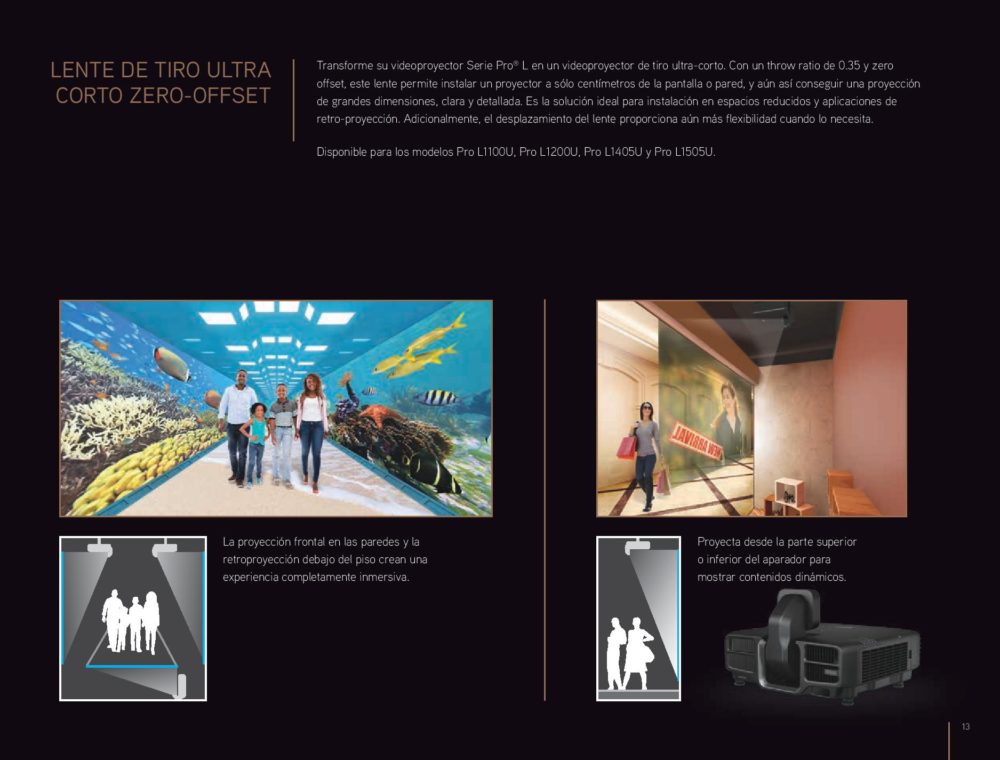 LENTE DE TIRO ULTRA CORTO ZERO-OFFSET

Transforme su videoproyector Serie Pro® L en un videoproyector de tiro ultra-corto. Con un throw ratio de 0.35 y zero offset, este lente permite instalar un proyector a sólo centímetros de la pantalla o pared, y aún así conseguir una proyección de grandes dimensiones, clara y detallada. Es la solución ideal para instalación en espacios reducidos y aplicaciones de retro-proyección. Adicionalmente, el desplazamiento del lente proporciona aún más flexibilidad cuando lo necesita.

Disponible para los modelos Pro L1100U, Pro L1200U, Pro L1405U y Pro L1505U.

NEW ARRIVAL

La proyección frontal en las paredes y la retroproyección debajo del piso crean una experiencia completamente inmersiva.

Proyecta desde la parte superior o inferior del aparador para mostrar contenidos dinámicos.

13